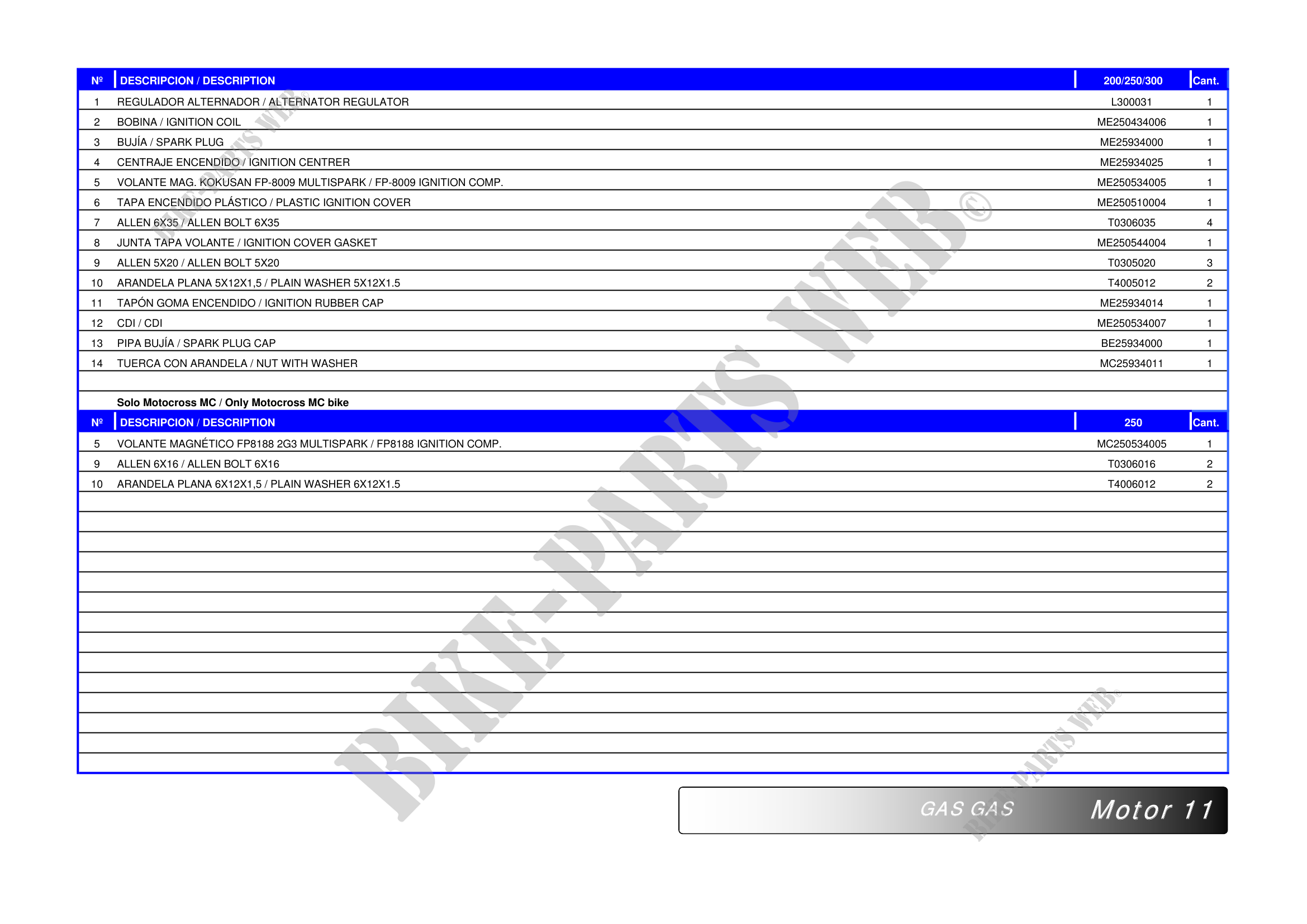 | Nº | DESCRIPCION / DESCRIPTION | 200/250/300 | Cant. |
|---|---|---|---|
| 1 | REGULADOR ALTERNADOR / ALTERNATOR REGULATOR | L300031 | 1 |
| 2 | BOBINA / IGNITION COIL | ME250434006 | 1 |
| 3 | BUJÍA / SPARK PLUG | ME25934000 | 1 |
| 4 | CENTRAJE ENCENDIDO / IGNITION CENTRER | ME25934025 | 1 |
| 5 | VOLANTE MAG. KOKUSAN FP-8009 MULTISPARK / FP-8009 IGNITION COMP. | ME250534005 | 1 |
| 6 | TAPA ENCENDIDO PLÁSTICO / PLASTIC IGNITION COVER | ME250510004 | 1 |
| 7 | ALLEN 6X35 / ALLEN BOLT 6X35 | T0306035 | 4 |
| 8 | JUNTA TAPA VOLANTE / IGNITION COVER GASKET | ME250544004 | 1 |
| 9 | ALLEN 5X20 / ALLEN BOLT 5X20 | T0305020 | 3 |
| 10 | ARANDELA PLANA 5X12X1,5 / PLAIN WASHER 5X12X1.5 | T4005012 | 2 |
| 11 | TAPÓN GOMA ENCENDIDO / IGNITION RUBBER CAP | ME25934014 | 1 |
| 12 | CDI / CDI | ME250534007 | 1 |
| 13 | PIPA BUJÍA / SPARK PLUG CAP | BE25934000 | 1 |
| 14 | TUERCA CON ARANDELA / NUT WITH WASHER | MC25934011 | 1 |

Solo Motocross MC / Only Motocross MC bike

| Nº | DESCRIPCION / DESCRIPTION | 250 | Cant. |
|---|---|---|---|
| 5 | VOLANTE MAGNÉTICO FP8188 2G3 MULTISPARK / FP8188 IGNITION COMP. | MC250534005 | 1 |
| 9 | ALLEN 6X16 / ALLEN BOLT 6X16 | T0306016 | 2 |
| 10 | ARANDELA PLANA 6X12X1,5 / PLAIN WASHER 6X12X1.5 | T4006012 | 2 |

GAS GAS Motor 11

BIKE-PARTS WEB©